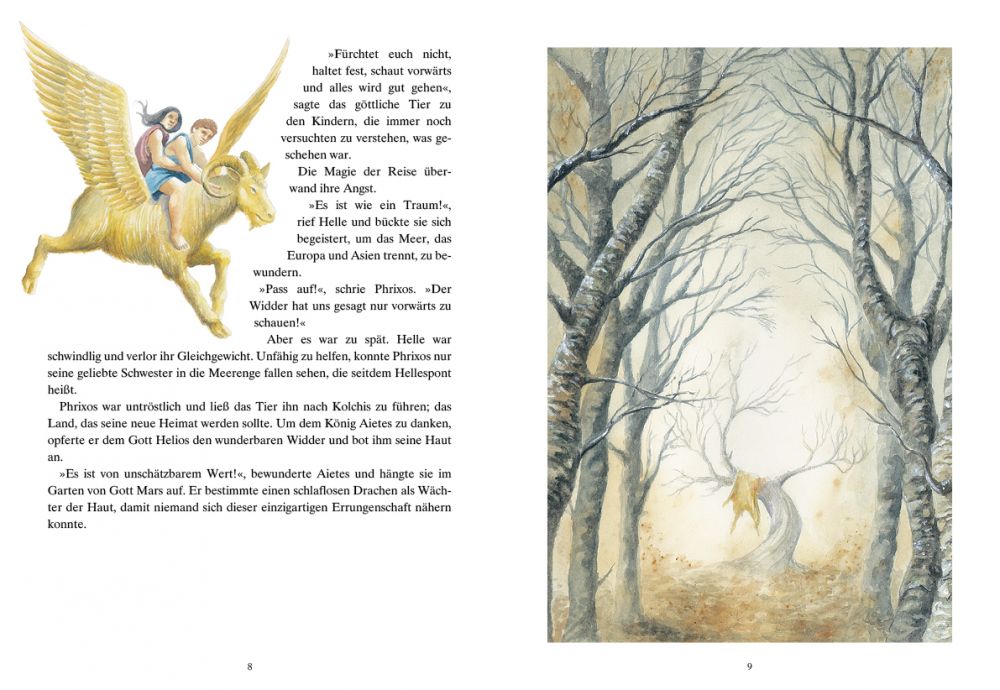 »Fürchtet euch nicht, haltet fest, schaut vorwärts und alles wird gut gehen«, sagte das göttliche Tier zu den Kindern, die immer noch versuchten zu verstehen, was geschehen war.

Die Magie der Reise überwand ihre Angst.

»Es ist wie ein Traum!«, rief Helle und bückte sie sich begeistert, um das Meer, das Europa und Asien trennt, zu bewundern.

»Pass auf!«, schrie Phrixos. »Der Widder hat uns gesagt nur vorwärts zu schauen!«

Aber es war zu spät. Helle war schwindlig und verlor ihr Gleichgewicht. Unfähig zu helfen, konnte Phrixos nur seine geliebte Schwester in die Meerenge fallen sehen, die seitdem Hellespont heißt.

Phrixos war untröstlich und ließ das Tier ihn nach Kolchis zu führen; das Land, das seine neue Heimat werden sollte. Um dem König Aietes zu danken, opferte er dem Gott Helios den wunderbaren Widder und bot ihm seine Haut an.

»Es ist von unschätzbarem Wert!«, bewunderte Aietes und hängte sie im Garten von Gott Mars auf. Er bestimmte einen schlaflosen Drachen als Wächter der Haut, damit niemand sich dieser einzigartigen Errungenschaft nähern konnte.

8

9